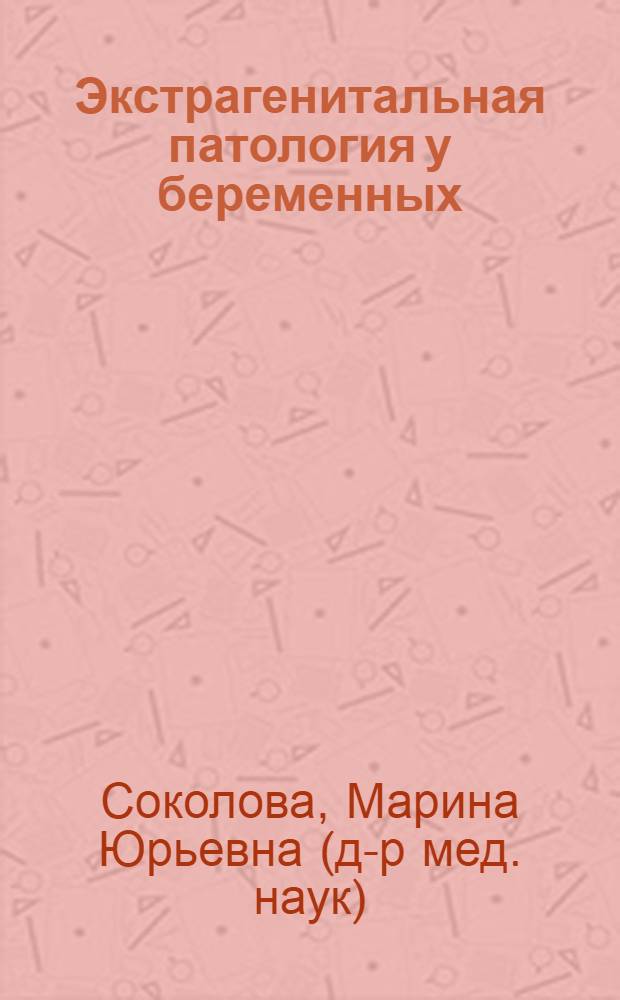 Экстрагенитальная патология у беременных

Соколова, Марина Юрьевна (д-р мед. наук)